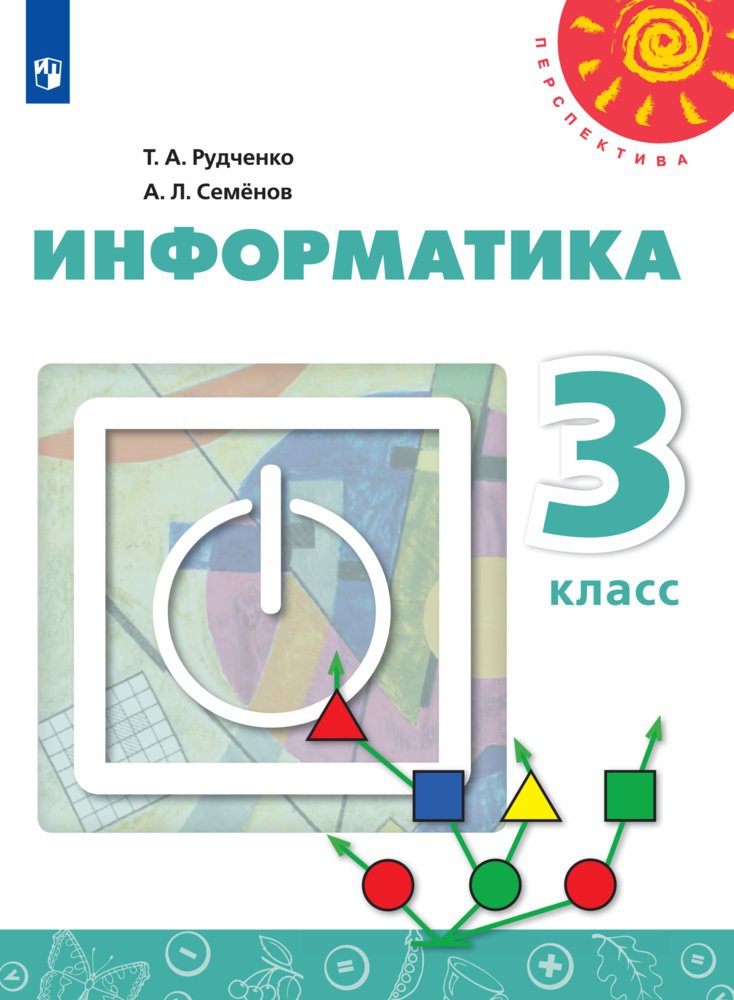 ПЕРСПЕКТИВА

Т. А. Рудченко
А. Л. Семёнов

ИНФОРМАТИКА

3
класс